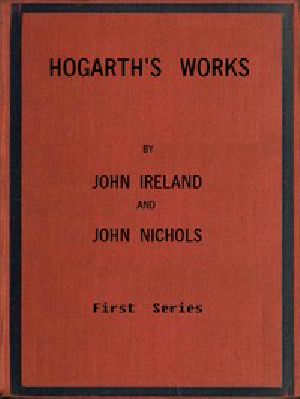 HOGARTH'S WORKS

BY

JOHN IRELAND

AND

JOHN NICHOLS

First Series